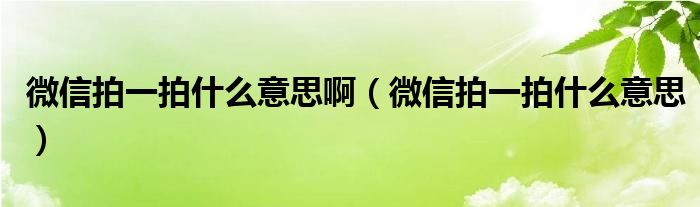 微信拍一拍什么意思啊（微信拍一拍什么意思）